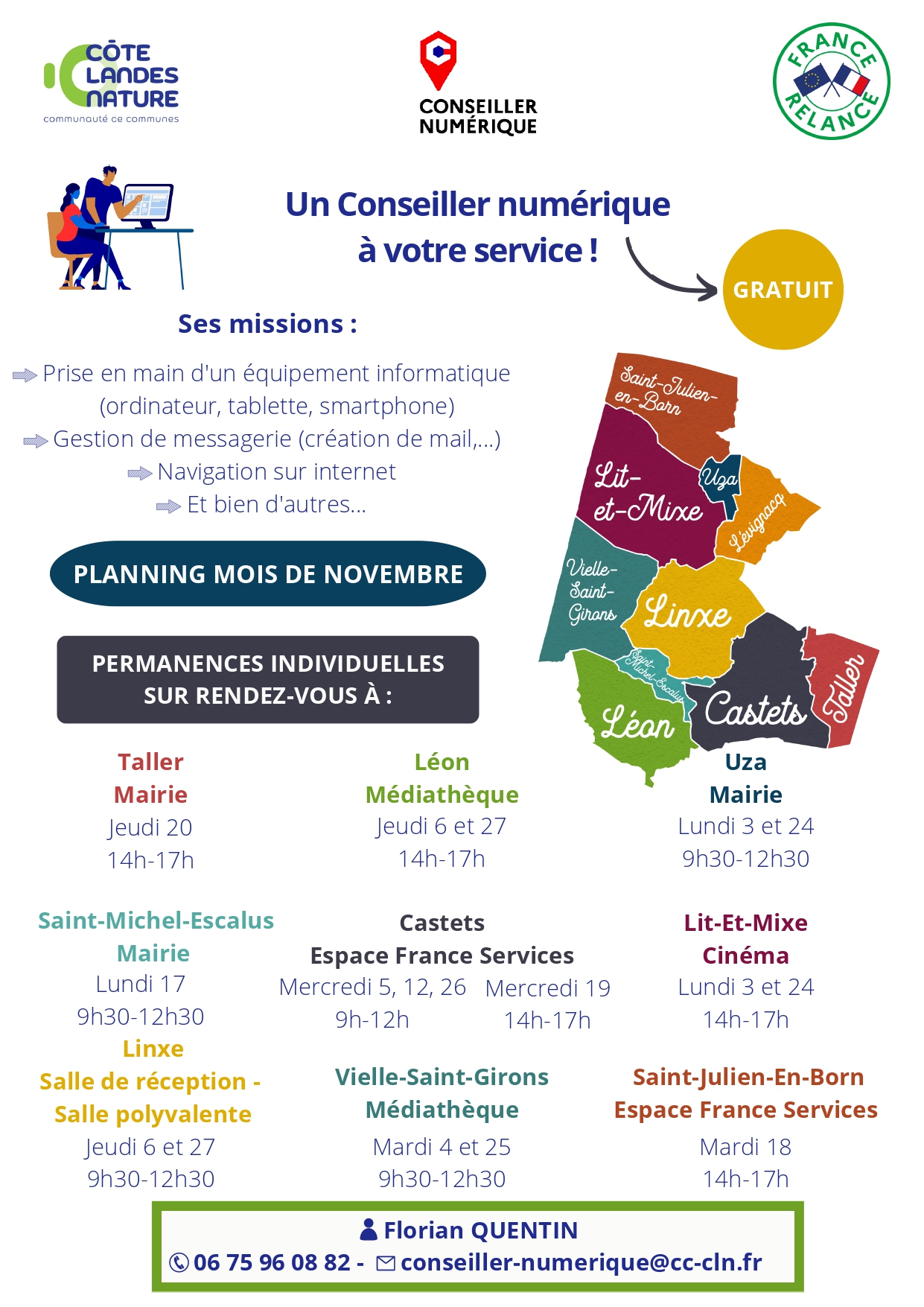 CÔTE LANDES NATURE
communauté de communes

CONSEILLER NUMÉRIQUE

FRANCE RELANCE

Un Conseiller numérique à votre service !

GRATUIT

Ses missions :

Prise en main d'un équipement informatique (ordinateur, tablette, smartphone)
Gestion de messagerie (création de mail,...)
Navigation sur internet
Et bien d'autres...

PLANNING MOIS DE NOVEMBRE

PERMANENCES INDIVIDUELLES SUR RENDEZ-VOUS À :

Saint-Julien-en-Born
Lit-et-Mixe
Uza
Lévignacq
Vielle-Saint-Girons
Linxe
Saint-Michel-Escalus
Léon
Castets
Taller

Taller
Mairie
Jeudi 20
14h-17h

Léon
Médiathèque
Jeudi 6 et 27
14h-17h

Uza
Mairie
Lundi 3 et 24
9h30-12h30

Saint-Michel-Escalus
Mairie
Lundi 17
9h30-12h30

Castets
Espace France Services
Mercredi 5, 12, 26
9h-12h
Mercredi 19
14h-17h

Lit-Et-Mixe
Cinéma
Lundi 3 et 24
14h-17h

Linxe
Salle de réception - Salle polyvalente
Jeudi 6 et 27
9h30-12h30

Vielle-Saint-Girons
Médiathèque
Mardi 4 et 25
9h30-12h30

Saint-Julien-En-Born
Espace France Services
Mardi 18
14h-17h

Florian QUENTIN
06 75 96 08 82 - conseiller-numerique@cc-cln.fr